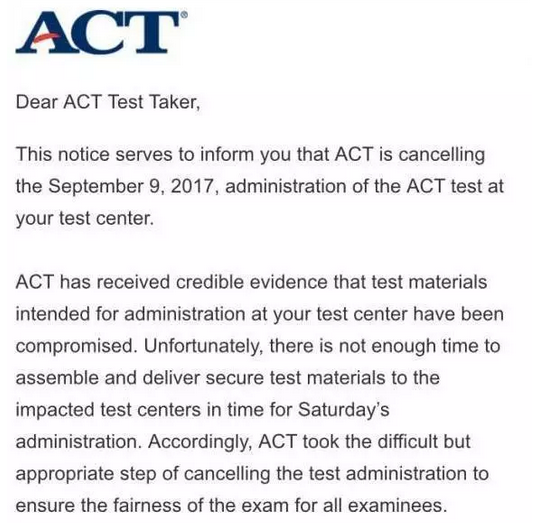 ACT®

Dear ACT Test Taker,

This notice serves to inform you that ACT is cancelling the September 9, 2017, administration of the ACT test at your test center.

ACT has received credible evidence that test materials intended for administration at your test center have been compromised. Unfortunately, there is not enough time to assemble and deliver secure test materials to the impacted test centers in time for Saturday's administration. Accordingly, ACT took the difficult but appropriate step of cancelling the test administration to ensure the fairness of the exam for all examinees.